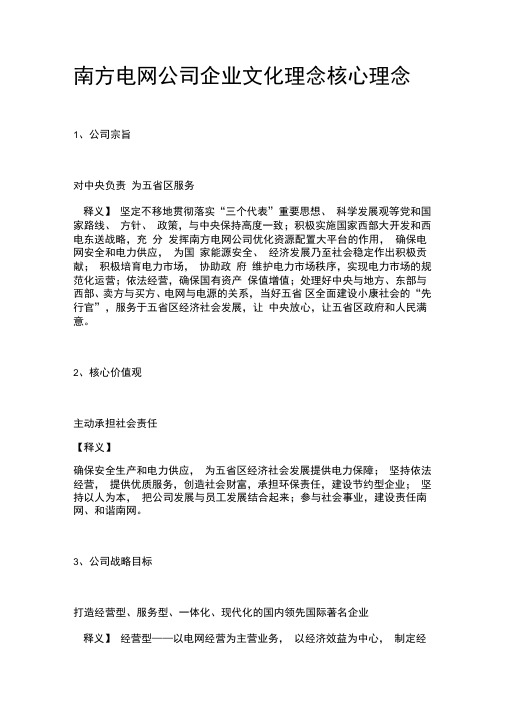 南方电网公司企业文化理念核心理念

1、公司宗旨

对中央负责 为五省区服务

释义】 坚定不移地贯彻落实“三个代表”重要思想、 科学发展观等党和国家路线、 方针、 政策，与中央保持高度一致；积极实施国家西部大开发和西电东送战略，充 分 发挥南方电网公司优化资源配置大平台的作用， 确保电网安全和电力供应， 为国 家能源安全、 经济发展乃至社会稳定作出积极贡献； 积极培育电力市场， 协助政 府 维护电力市场秩序，实现电力市场的规范化运营；依法经营，确保国有资产 保值增值；处理好中央与地方、东部与西部、卖方与买方、电网与电源的关系，当好五省 区全面建设小康社会的“先行官”，服务于五省区经济社会发展，让 中央放心，让五省区政府和人民满意。

2、核心价值观

主动承担社会责任

【释义】

确保安全生产和电力供应， 为五省区经济社会发展提供电力保障； 坚持依法经营， 提供优质服务，创造社会财富，承担环保责任，建设节约型企业； 坚持以人为本， 把公司发展与员工发展结合起来；参与社会事业，建设责任南网、和谐南网。

3、公司战略目标

打造经营型、服务型、一体化、现代化的国内领先国际著名企业

释义】 经营型——以电网经营为主营业务， 以经济效益为中心， 制定经